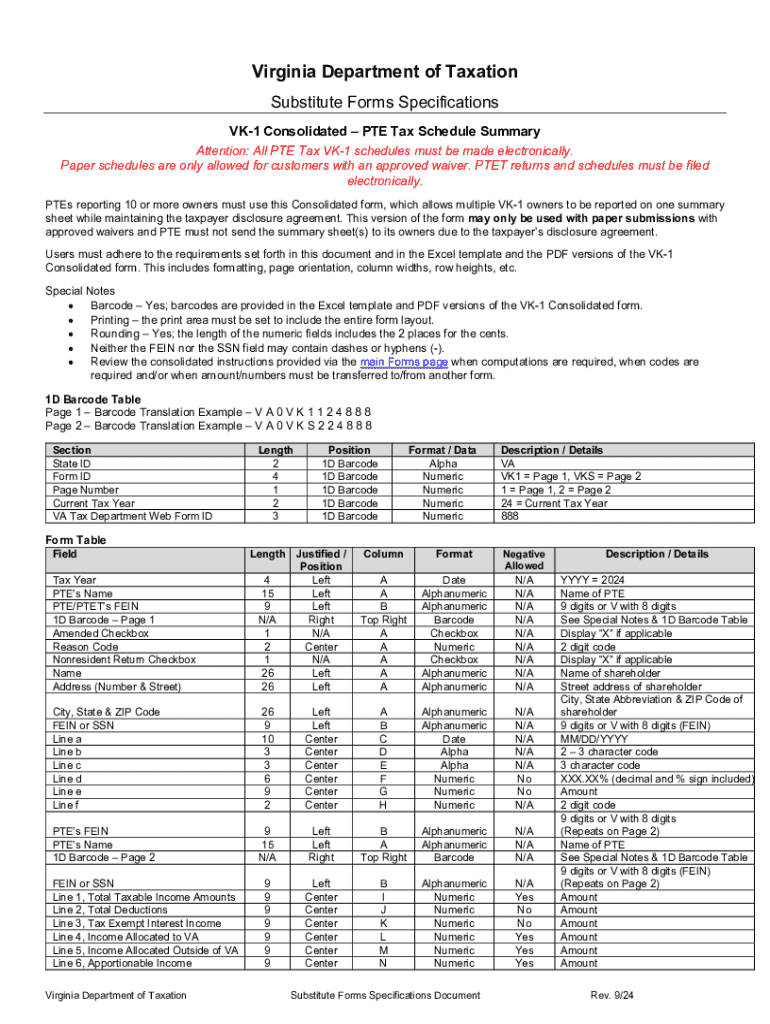 Virginia Department of Taxation

Substitute Forms Specifications

VK-1 Consolidated – PTE Tax Schedule Summary

Attention: All PTE Tax VK-1 schedules must be made electronically. Paper schedules are only allowed for customers with an approved waiver. PTET returns and schedules must be filed electronically.

PTEs reporting 10 or more owners must use this Consolidated form, which allows multiple VK-1 owners to be reported on one summary sheet while maintaining the taxpayer disclosure agreement. This version of the form may only be used with paper submissions with approved waivers and PTE must not send the summary sheet(s) to its owners due to the taxpayer's disclosure agreement.

Users must adhere to the requirements set forth in this document and in the Excel template and the PDF versions of the VK-1 Consolidated form. This includes formatting, page orientation, column widths, row heights, etc.

Special Notes
• Barcode – Yes; barcodes are provided in the Excel template and PDF versions of the VK-1 Consolidated form.
• Printing – the print area must be set to include the entire form layout.
• Rounding – Yes; the length of the numeric fields includes the 2 places for the cents.
• Neither the FEIN nor the SSN field may contain dashes or hyphens (-).
• Review the consolidated instructions provided via the main Forms page when computations are required, when codes are required and/or when amount/numbers must be transferred to/from another form.

1D Barcode Table
Page 1 – Barcode Translation Example – V A 0 V K 1 1 2 4 8 8 8
Page 2 – Barcode Translation Example – V A 0 V K S 2 2 4 8 8 8

| Section | Length | Position | Format / Data | Description / Details |
|---|---|---|---|---|
| State ID | 2 | 1D Barcode | Alpha | VA |
| Form ID | 4 | 1D Barcode | Numeric | VK1 = Page 1, VKS = Page 2 |
| Page Number | 1 | 1D Barcode | Numeric | 1 = Page 1, 2 = Page 2 |
| Current Tax Year | 2 | 1D Barcode | Numeric | 24 = Current Tax Year |
| VA Tax Department Web Form ID | 3 | 1D Barcode | Numeric | 888 |

Form Table

| Field | Length | Justified / Position | Column | Format | Negative Allowed | Description / Details |
|---|---|---|---|---|---|---|
| Tax Year | 4 | Left | A | Date | N/A | YYYY = 2024 |
| PTE's Name | 15 | Left | A | Alphanumeric | N/A | Name of PTE |
| PTE/PTET's FEIN | 9 | Left | B | Alphanumeric | N/A | 9 digits or V with 8 digits |
| 1D Barcode – Page 1 | N/A | Right | Top Right | Barcode | N/A | See Special Notes & 1D Barcode Table |
| Amended Checkbox | 1 | N/A | A | Checkbox | N/A | Display "X" if applicable |
| Reason Code | 2 | Center | A | Numeric | N/A | 2 digit code |
| Nonresident Return Checkbox | 1 | N/A | A | Checkbox | N/A | Display "X" if applicable |
| Name | 26 | Left | A | Alphanumeric | N/A | Name of shareholder |
| Address (Number & Street) | 26 | Left | A | Alphanumeric | N/A | Street address of shareholder |
| City, State & ZIP Code | 26 | Left | A | Alphanumeric | N/A | City, State Abbreviation & ZIP Code of shareholder |
| FEIN or SSN | 9 | Left | B | Alphanumeric | N/A | 9 digits or V with 8 digits (FEIN) |
| Line a | 10 | Center | C | Date | N/A | MM/DD/YYYY |
| Line b | 3 | Center | D | Alpha | N/A | 2 – 3 character code |
| Line c | 3 | Center | E | Alpha | N/A | 3 character code |
| Line d | 6 | Center | F | Numeric | No | XXX.XX% (decimal and % sign included) |
| Line e | 9 | Center | G | Numeric | No | Amount |
| Line f | 2 | Center | H | Numeric | N/A | 2 digit code |
| PTE's FEIN | 9 | Left | B | Alphanumeric | N/A | 9 digits or V with 8 digits (Repeats on Page 2) |
| PTE's Name | 15 | Left | A | Alphanumeric | N/A | Name of PTE |
| 1D Barcode – Page 2 | N/A | Right | Top Right | Barcode | N/A | See Special Notes & 1D Barcode Table |
| FEIN or SSN | 9 | Left | B | Alphanumeric | N/A | 9 digits or V with 8 digits (FEIN) (Repeats on Page 2) |
| Line 1, Total Taxable Income Amounts | 9 | Center | I | Numeric | Yes | Amount |
| Line 2, Total Deductions | 9 | Center | J | Numeric | No | Amount |
| Line 3, Tax Exempt Interest Income | 9 | Center | K | Numeric | No | Amount |
| Line 4, Income Allocated to VA | 9 | Center | L | Numeric | Yes | Amount |
| Line 5, Income Allocated Outside of VA | 9 | Center | M | Numeric | Yes | Amount |
| Line 6, Apportionable Income | 9 | Center | N | Numeric | Yes | Amount |

Virginia Department of Taxation    Substitute Forms Specifications Document    Rev. 9/24